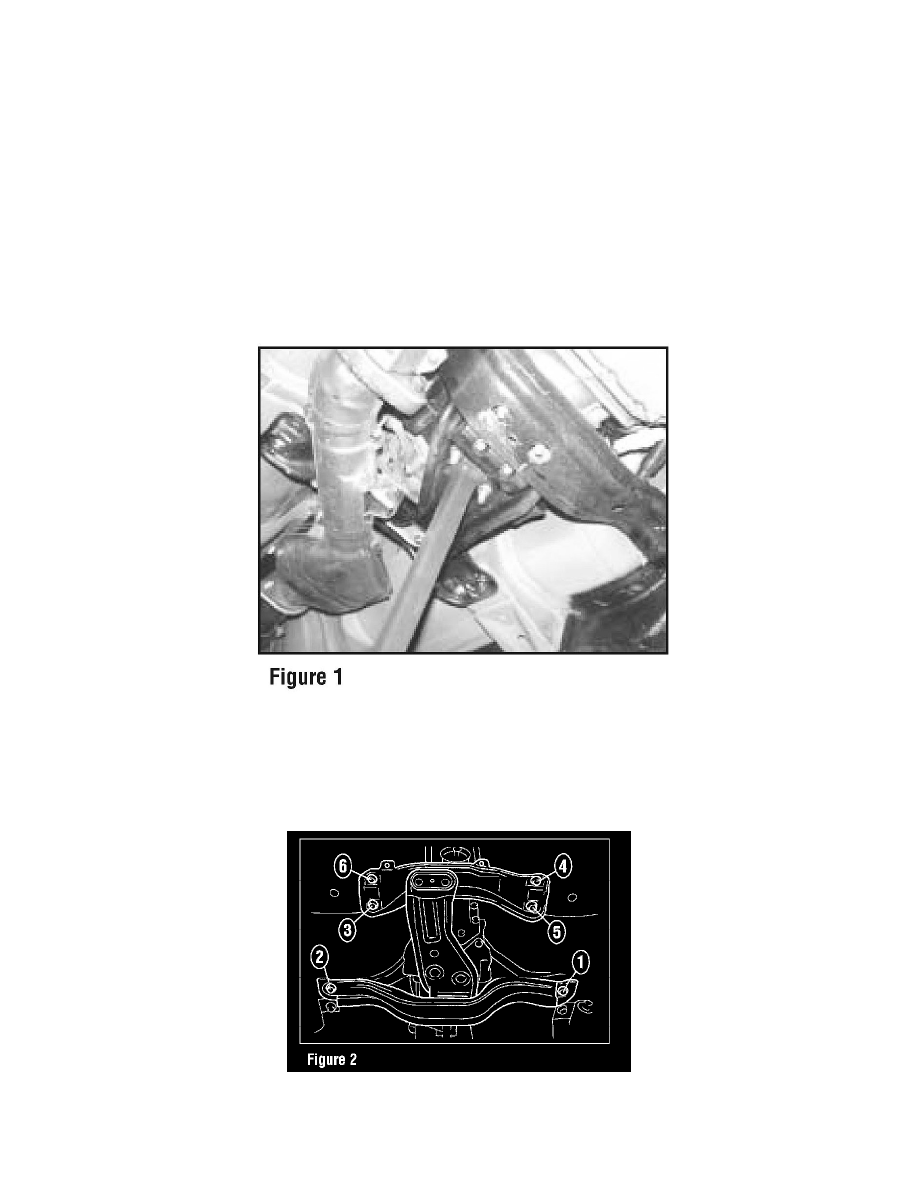 Figure 1

6
4
3
5
2
1
Figure 2